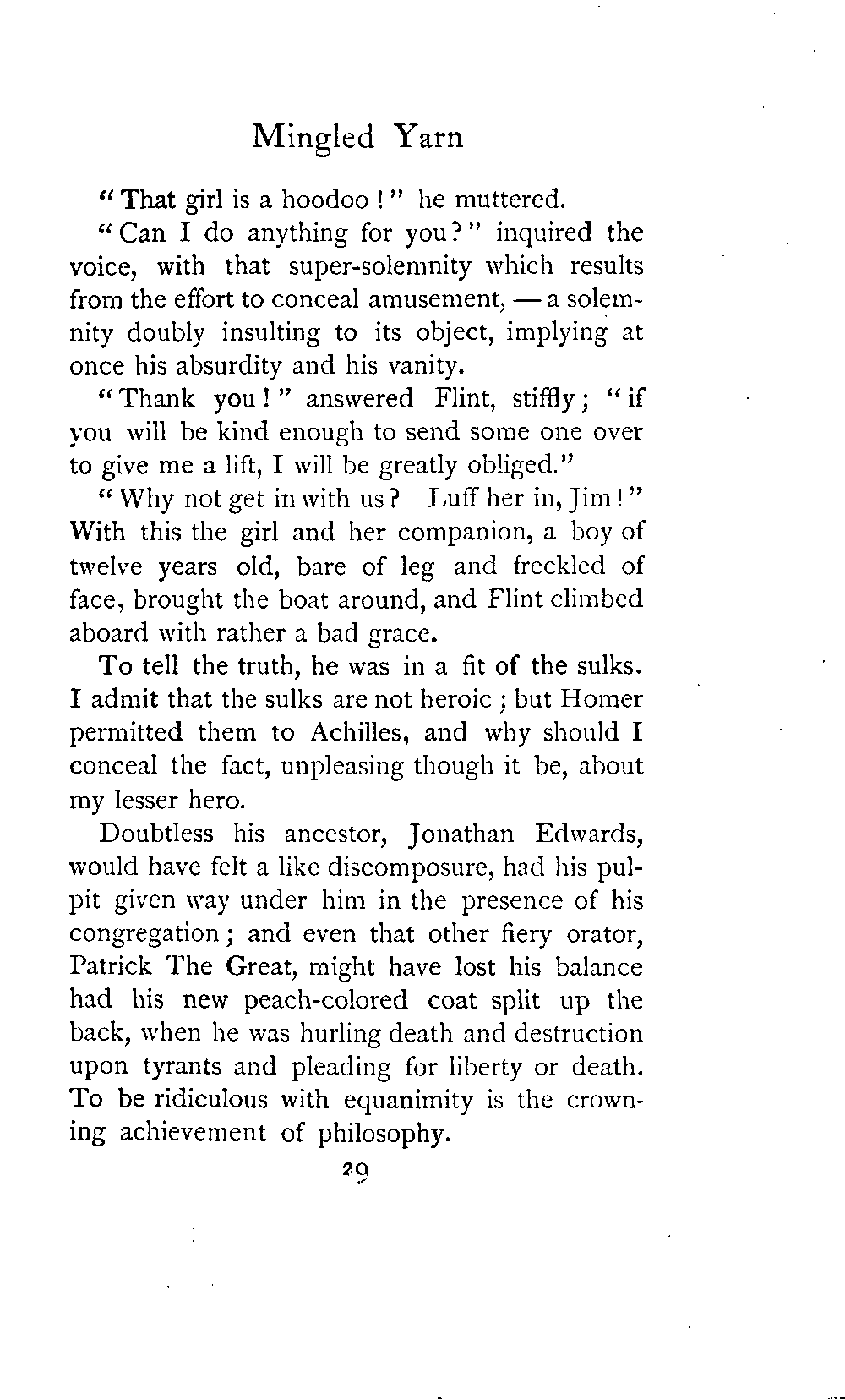 Mingled Yarn

"That girl is a hoodoo!" he muttered.

"Can I do anything for you?" inquired the voice, with that super-solemnity which results from the effort to conceal amusement, — a solemnity doubly insulting to its object, implying at once his absurdity and his vanity.

"Thank you!" answered Flint, stiffly; "if you will be kind enough to send some one over to give me a lift, I will be greatly obliged."

"Why not get in with us? Luff her in, Jim!" With this the girl and her companion, a boy of twelve years old, bare of leg and freckled of face, brought the boat around, and Flint climbed aboard with rather a bad grace.

To tell the truth, he was in a fit of the sulks. I admit that the sulks are not heroic; but Homer permitted them to Achilles, and why should I conceal the fact, unpleasing though it be, about my lesser hero.

Doubtless his ancestor, Jonathan Edwards, would have felt a like discomposure, had his pulpit given way under him in the presence of his congregation; and even that other fiery orator, Patrick The Great, might have lost his balance had his new peach-colored coat split up the back, when he was hurling death and destruction upon tyrants and pleading for liberty or death. To be ridiculous with equanimity is the crowning achievement of philosophy.

29